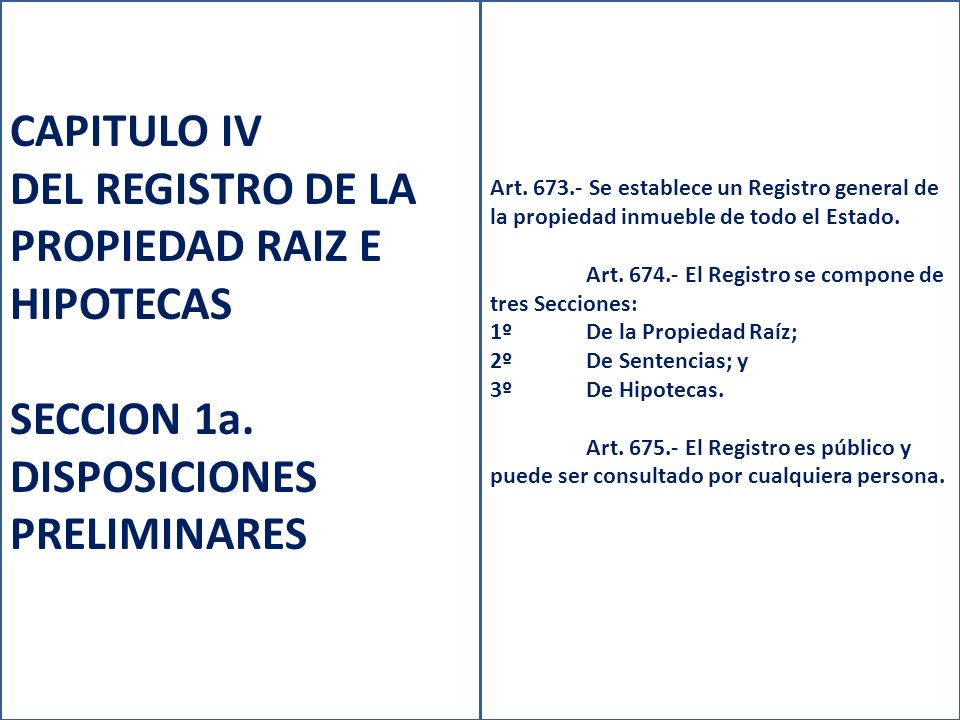 CAPITULO IV
DEL REGISTRO DE LA PROPIEDAD RAIZ E HIPOTECAS

SECCION 1a.
DISPOSICIONES PRELIMINARES

Art. 673.- Se establece un Registro general de la propiedad inmueble de todo el Estado.

Art. 674.- El Registro se compone de tres Secciones:
1º De la Propiedad Raíz;
2º De Sentencias; y
3º De Hipotecas.

Art. 675.- El Registro es público y puede ser consultado por cualquiera persona.